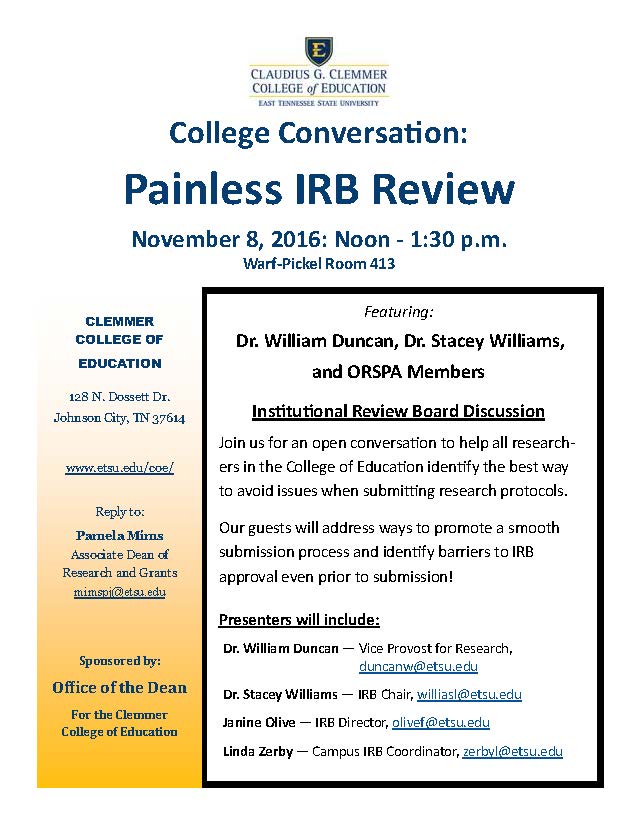 E

CLAUDIUS G. CLEMMER COLLEGE of EDUCATION
EAST TENNESSEE STATE UNIVERSITY

College Conversation:

Painless IRB Review

November 8, 2016: Noon - 1:30 p.m.

Warf-Pickel Room 413

CLEMMER COLLEGE OF EDUCATION

128 N. Dossett Dr.
Johnson City, TN 37614

www.etsu.edu/coe/

Reply to:

Pamela Mims
Associate Dean of Research and Grants
mimspj@etsu.edu

Sponsored by:

Office of the Dean

For the Clemmer College of Education

Featuring:

Dr. William Duncan, Dr. Stacey Williams, and ORSPA Members

Institutional Review Board Discussion

Join us for an open conversation to help all researchers in the College of Education identify the best way to avoid issues when submitting research protocols.

Our guests will address ways to promote a smooth submission process and identify barriers to IRB approval even prior to submission!

Presenters will include:

Dr. William Duncan — Vice Provost for Research, duncanw@etsu.edu

Dr. Stacey Williams — IRB Chair, williasl@etsu.edu

Janine Olive — IRB Director, olivef@etsu.edu

Linda Zerby — Campus IRB Coordinator, zerbyl@etsu.edu